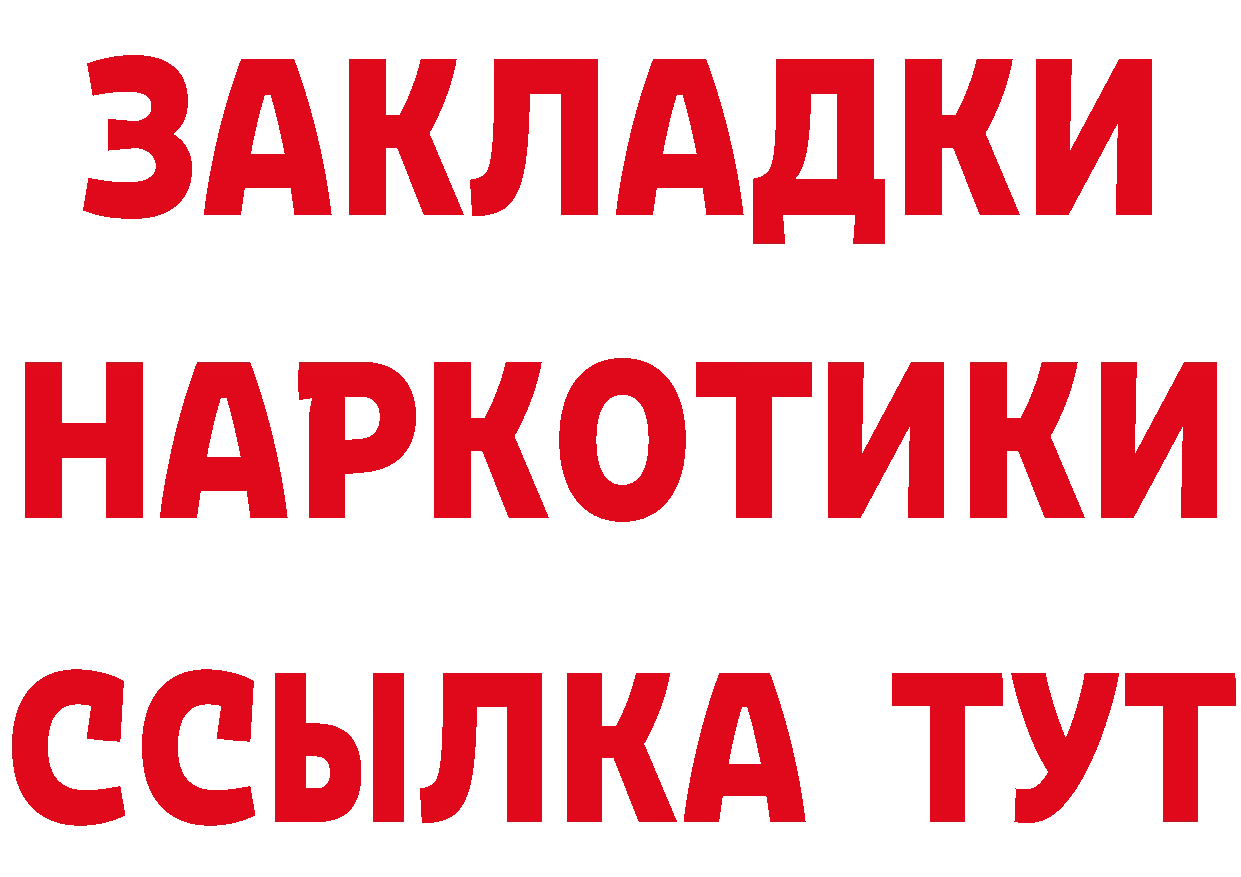 ЗАКЛАДКИ НАРКОТИКИ ССЫЛКА ТУТ